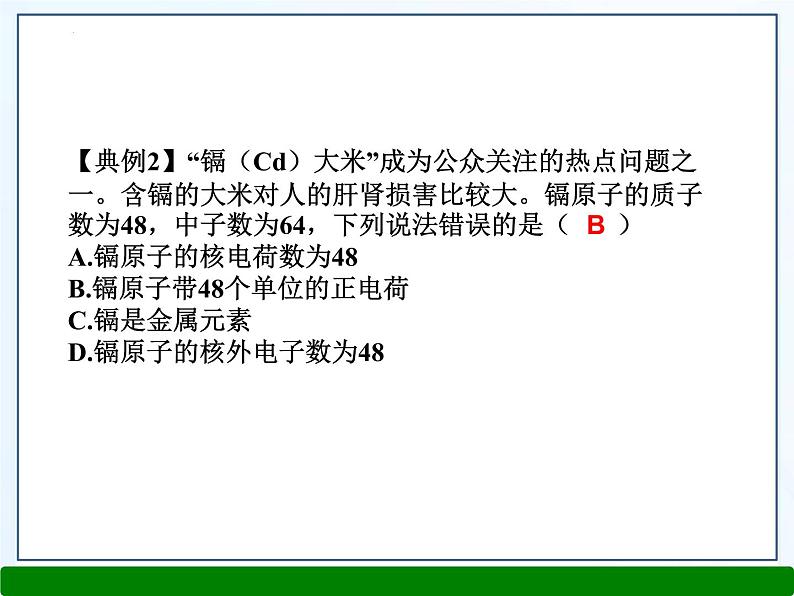 【典例2】“镉（Cd）大米”成为公众关注的热点问题之一。含镉的大米对人的肝肾损害比较大。镉原子的质子数为48，中子数为64，下列说法错误的是（ B ）
A.镉原子的核电荷数为48
B.镉原子带48个单位的正电荷
C.镉是金属元素
D.镉原子的核外电子数为48